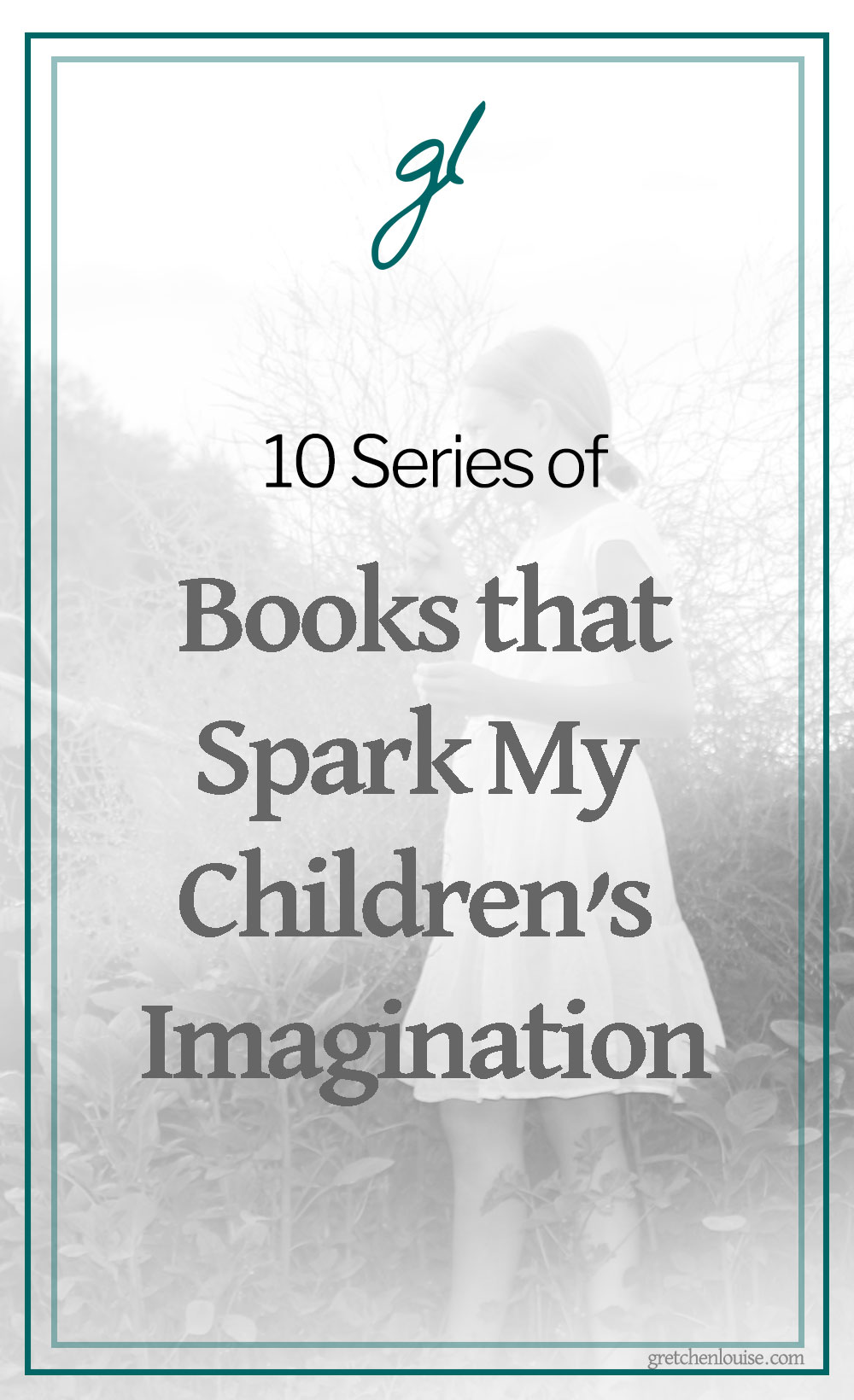 gl

10 Series of

Books that Spark My Children's Imagination

gretchenlouise.com